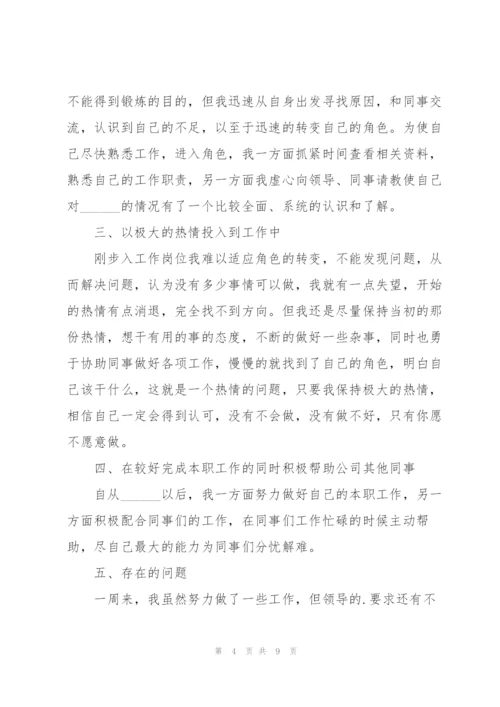 不能得到锻炼的目的，但我迅速从自身出发寻找原因，和同事交流，认识到自己的不足，以至于迅速的转变自己的角色。为使自己尽快熟悉工作，进入角色，我一方面抓紧时间查看相关资料，熟悉自己的工作职责，另一方面我虚心向领导、同事请教使自己对______的情况有了一个比较全面、系统的认识和了解。

三、以极大的热情投入到工作中

刚步入工作岗位我难以适应角色的转变，不能发现问题，从而解决问题，认为没有多少事情可以做，我就有一点失望，开始的热情有点消退，完全找不到方向。但我还是尽量保持当初的那份热情，想干有用的事的态度，不断的做好一些杂事，同时也勇于协助同事做好各项工作，慢慢的就找到了自己的角色，明白自己该干什么，这就是一个热情的问题，只要我保持极大的热情，相信自己一定会得到认可，没有不会做，没有做不好，只有你愿不愿意做。

四、在较好完成本职工作的同时积极帮助公司其他同事

自从______以后，我一方面努力做好自己的本职工作，另一方面积极配合同事们的工作，在同事们工作忙碌的时候主动帮助，尽自己最大的能力为同事们分忧解难。

五、存在的问题

一周来，我虽然努力做了一些工作，但领导的.要求还有不

第 4 页 共 9 页